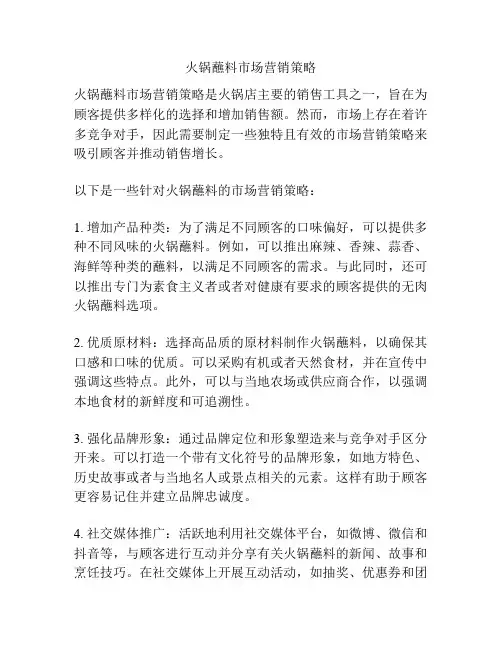 火锅蘸料市场营销策略

火锅蘸料市场营销策略是火锅店主要的销售工具之一，旨在为顾客提供多样化的选择和增加销售额。然而，市场上存在着许多竞争对手，因此需要制定一些独特且有效的市场营销策略来吸引顾客并推动销售增长。

以下是一些针对火锅蘸料的市场营销策略：

1. 增加产品种类：为了满足不同顾客的口味偏好，可以提供多种不同风味的火锅蘸料。例如，可以推出麻辣、香辣、蒜香、海鲜等种类的蘸料，以满足不同顾客的需求。与此同时，还可以推出专门为素食主义者或者对健康有要求的顾客提供的无肉火锅蘸料选项。

2. 优质原材料：选择高品质的原材料制作火锅蘸料，以确保其口感和口味的优质。可以采购有机或者天然食材，并在宣传中强调这些特点。此外，可以与当地农场或供应商合作，以强调本地食材的新鲜度和可追溯性。

3. 强化品牌形象：通过品牌定位和形象塑造来与竞争对手区分开来。可以打造一个带有文化符号的品牌形象，如地方特色、历史故事或者与当地名人或景点相关的元素。这样有助于顾客更容易记住并建立品牌忠诚度。

4. 社交媒体推广：活跃地利用社交媒体平台，如微博、微信和抖音等，与顾客进行互动并分享有关火锅蘸料的新闻、故事和烹饪技巧。在社交媒体上开展互动活动，如抽奖、优惠券和团